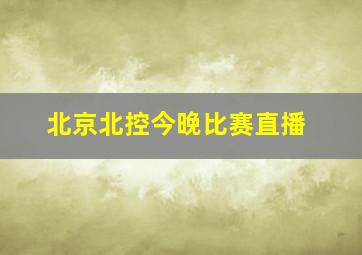 北京北控今晚比赛直播